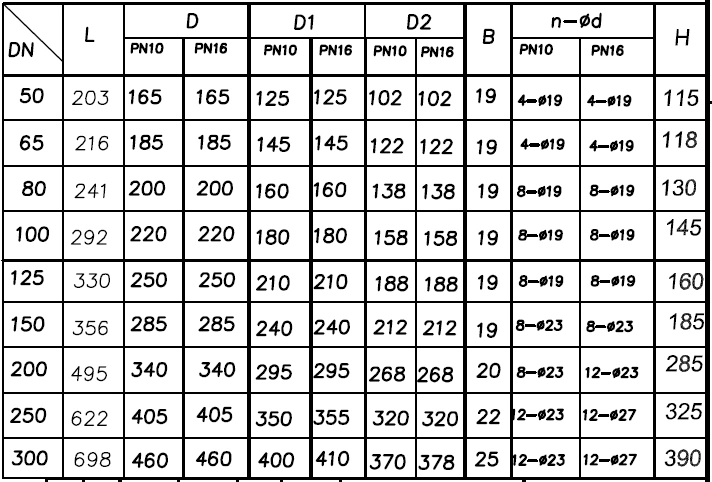 | DN | L | D PN10 | D PN16 | D1 PN10 | D1 PN16 | D2 PN10 | D2 PN16 | B | n−ød PN10 | n−ød PN16 | H |
|---|---|---|---|---|---|---|---|---|---|---|---|
| 50 | 203 | 165 | 165 | 125 | 125 | 102 | 102 | 19 | 4−ø19 | 4−ø19 | 115 |
| 65 | 216 | 185 | 185 | 145 | 145 | 122 | 122 | 19 | 4−ø19 | 4−ø19 | 118 |
| 80 | 241 | 200 | 200 | 160 | 160 | 138 | 138 | 19 | 8−ø19 | 8−ø19 | 130 |
| 100 | 292 | 220 | 220 | 180 | 180 | 158 | 158 | 19 | 8−ø19 | 8−ø19 | 145 |
| 125 | 330 | 250 | 250 | 210 | 210 | 188 | 188 | 19 | 8−ø19 | 8−ø19 | 160 |
| 150 | 356 | 285 | 285 | 240 | 240 | 212 | 212 | 19 | 8−ø23 | 8−ø23 | 185 |
| 200 | 495 | 340 | 340 | 295 | 295 | 268 | 268 | 20 | 8−ø23 | 12−ø23 | 285 |
| 250 | 622 | 405 | 405 | 350 | 355 | 320 | 320 | 22 | 12−ø23 | 12−ø27 | 325 |
| 300 | 698 | 460 | 460 | 400 | 410 | 370 | 378 | 25 | 12−ø23 | 12−ø27 | 390 |